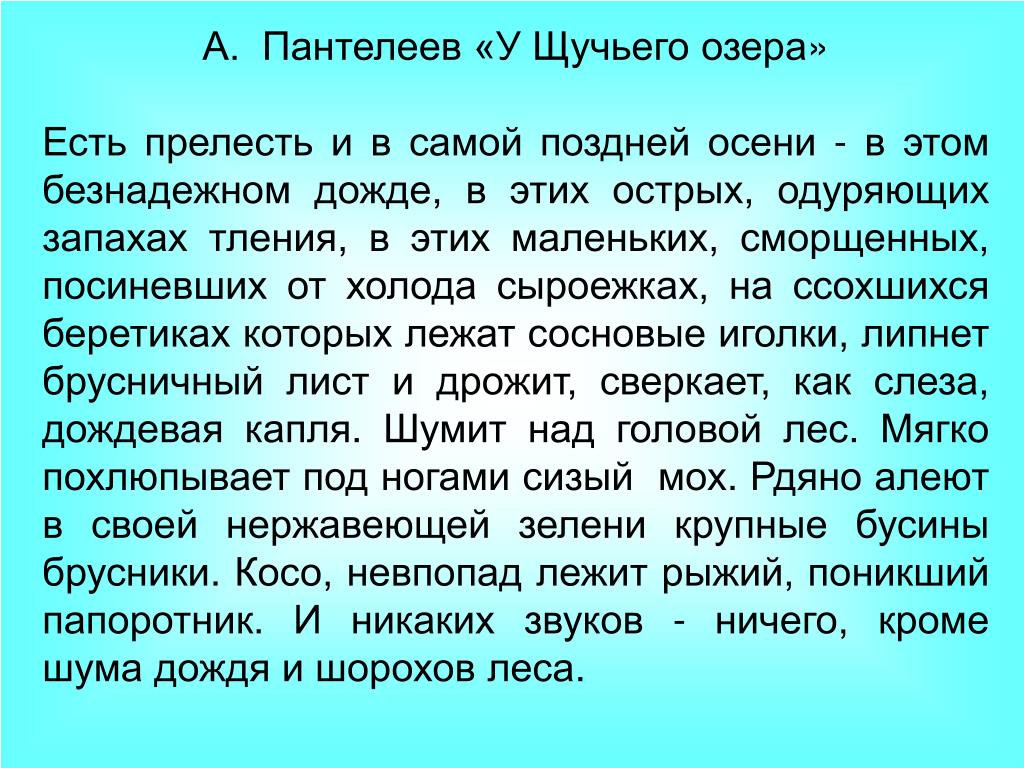 А. Пантелеев «У Щучьего озера»

Есть прелесть и в самой поздней осени - в этом безнадежном дожде, в этих острых, одуряющих запахах тления, в этих маленьких, сморщенных, посиневших от холода сыроежках, на ссохшихся беретиках которых лежат сосновые иголки, липнет брусничный лист и дрожит, сверкает, как слеза, дождевая капля. Шумит над головой лес. Мягко похлюпывает под ногами сизый мох. Рдяно алеют в своей нержавеющей зелени крупные бусины брусники. Косо, невпопад лежит рыжий, поникший папоротник. И никаких звуков - ничего, кроме шума дождя и шорохов леса.